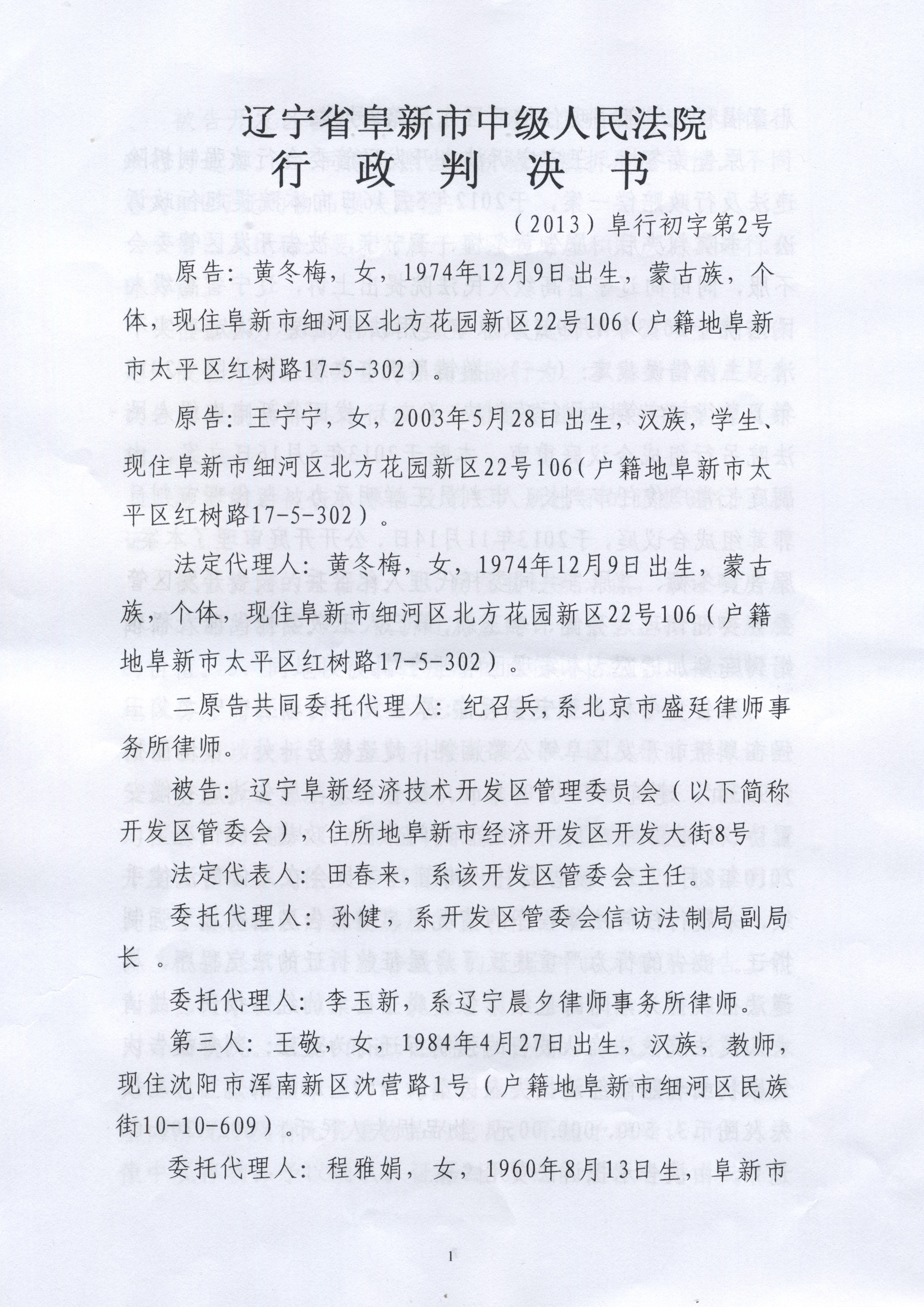 辽宁省阜新市中级人民法院
行 政 判 决 书

（2013）阜行初字第2号

原告：黄冬梅，女，1974年12月9日出生，蒙古族，个体，现住阜新市细河区北方花园新区22号106（户籍地阜新市太平区红树路17-5-302）。

原告：王宁宁，女，2003年5月28日出生，汉族，学生、现住阜新市细河区北方花园新区22号106（户籍地阜新市太平区红树路17-5-302）。

法定代理人：黄冬梅，女，1974年12月9日出生，蒙古族，个体，现住阜新市细河区北方花园新区22号106（户籍地阜新市太平区红树路17-5-302）。

二原告共同委托代理人：纪召兵，系北京市盛廷律师事务所律师。

被告：辽宁阜新经济技术开发区管理委员会（以下简称开发区管委会），住所地阜新市经济开发区开发大街8号

法定代表人：田春来，系该开发区管委会主任。

委托代理人：孙健，系开发区管委会信访法制局副局长。

委托代理人：李玉新，系辽宁晨夕律师事务所律师。

第三人：王敬，女，1984年4月27日出生，汉族，教师，现住沈阳市浑南新区沈营路1号（户籍地阜新市细河区民族街10-10-609）。

委托代理人：程雅娟，女，1960年8月13日生，阜新市

1